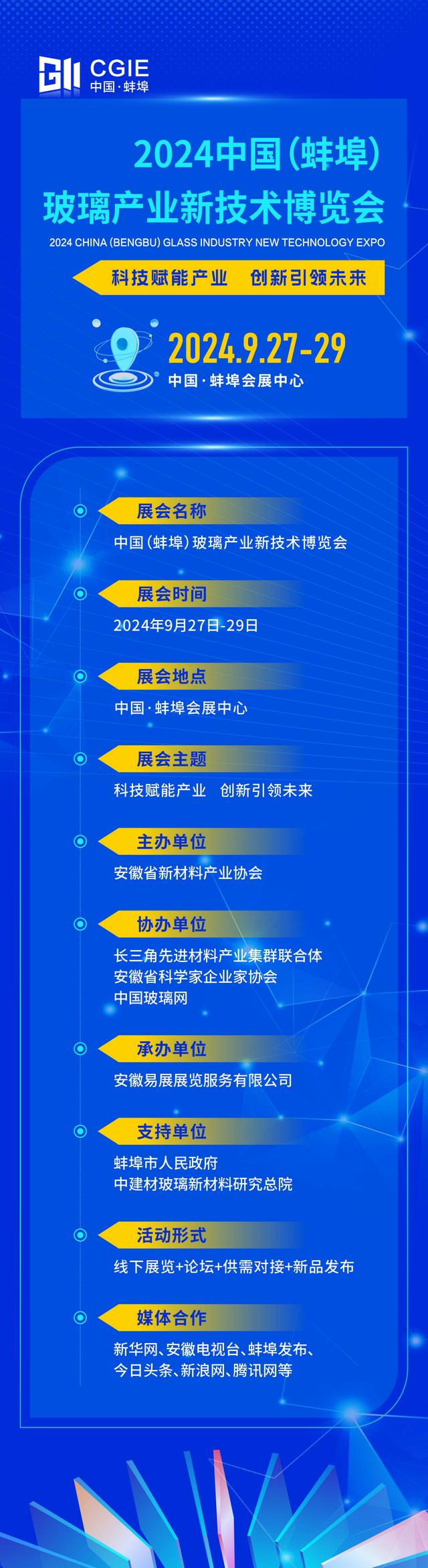 CGIE
中国·蚌埠

2024中国(蚌埠)
玻璃产业新技术博览会
2024 CHINA (BENGBU) GLASS INDUSTRY NEW TECHNOLOGY EXPO

科技赋能产业 创新引领未来

2024.9.27-29
中国·蚌埠会展中心

展会名称
中国(蚌埠)玻璃产业新技术博览会

展会时间
2024年9月27日-29日

展会地点
中国·蚌埠会展中心

展会主题
科技赋能产业 创新引领未来

主办单位
安徽省新材料产业协会

协办单位
长三角先进材料产业集群联合体
安徽省科学家企业家协会
中国玻璃网

承办单位
安徽易展展览服务有限公司

支持单位
蚌埠市人民政府
中建材玻璃新材料研究总院

活动形式
线下展览+论坛+供需对接+新品发布

媒体合作
新华网、安徽电视台、蚌埠发布、
今日头条、新浪网、腾讯网等